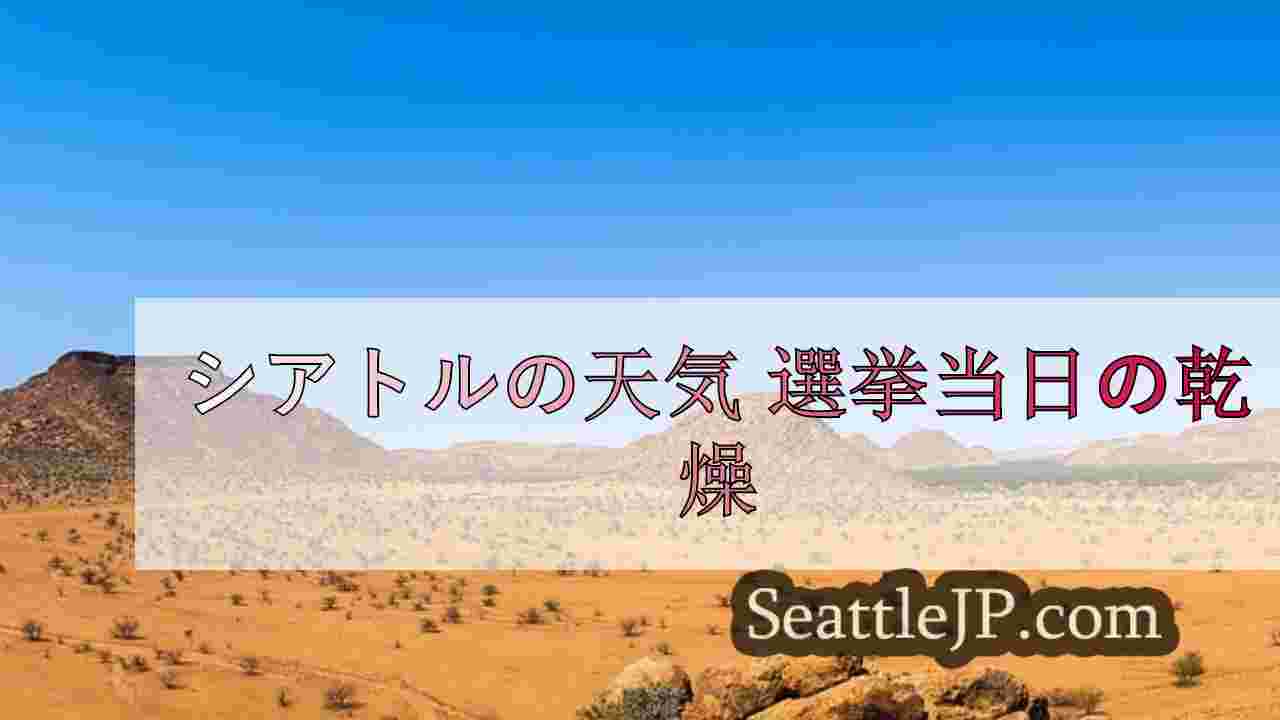 シアトルの天気 選挙当日の乾燥

SeattleJP.com